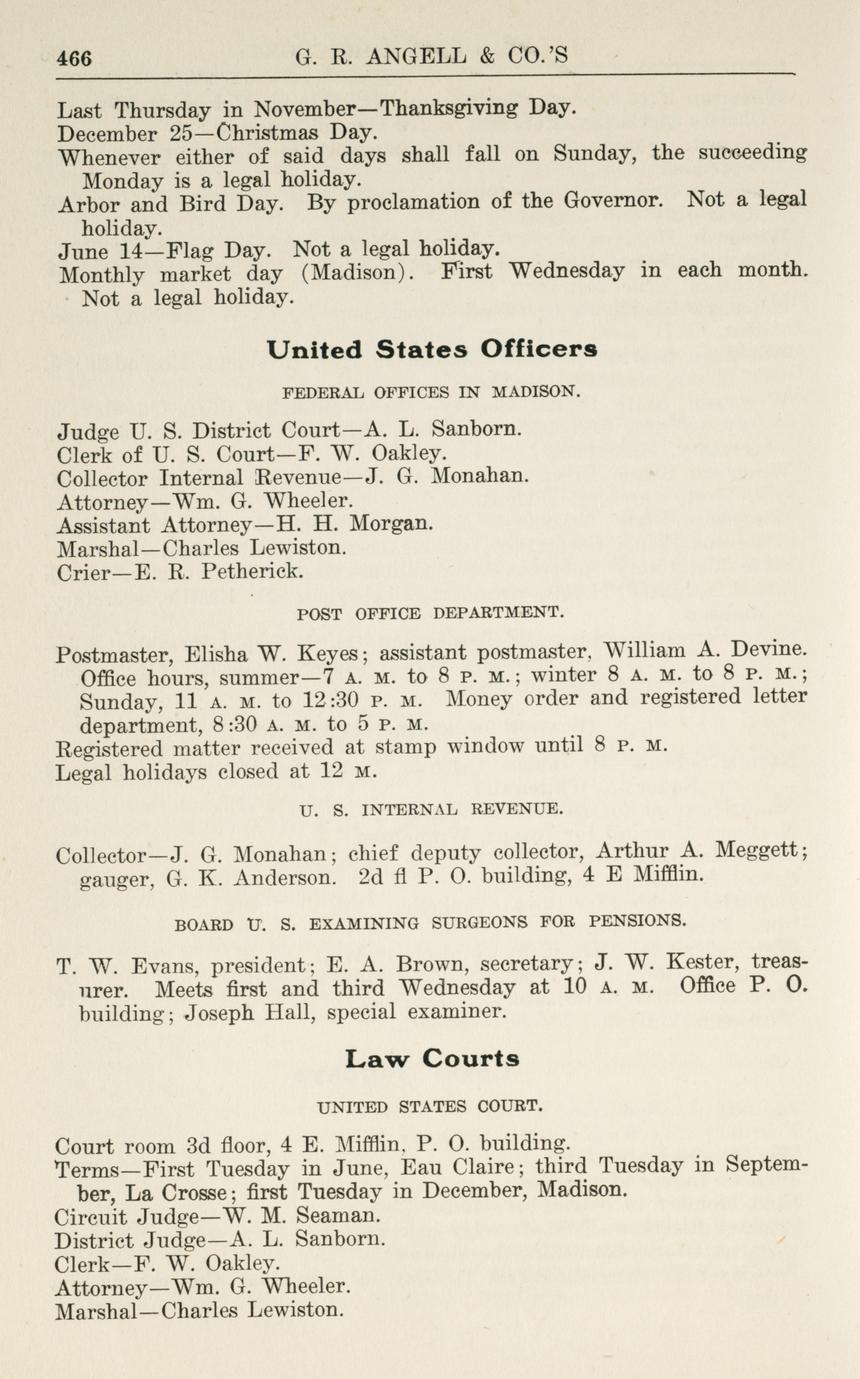 466 G. R. ANGELL & CO.'S

Last Thursday in November—Thanksgiving Day.
December 25—Christmas Day.
Whenever either of said days shall fall on Sunday, the succeeding Monday is a legal holiday.
Arbor and Bird Day. By proclamation of the Governor. Not a legal holiday.
June 14—Flag Day. Not a legal holiday.
Monthly market day (Madison). First Wednesday in each month. Not a legal holiday.

United States Officers

FEDERAL OFFICES IN MADISON.

Judge U. S. District Court—A. L. Sanborn.
Clerk of U. S. Court—F. W. Oakley.
Collector Internal Revenue—J. G. Monahan.
Attorney—Wm. G. Wheeler.
Assistant Attorney—H. H. Morgan.
Marshal—Charles Lewiston.
Crier—E. R. Petherick.

POST OFFICE DEPARTMENT.

Postmaster, Elisha W. Keyes; assistant postmaster, William A. Devine. Office hours, summer—7 A. M. to 8 P. M.; winter 8 A. M. to 8 P. M.; Sunday, 11 A. M. to 12:30 P. M. Money order and registered letter department, 8:30 A. M. to 5 P. M.
Registered matter received at stamp window until 8 P. M.
Legal holidays closed at 12 M.

U. S. INTERNAL REVENUE.

Collector—J. G. Monahan; chief deputy collector, Arthur A. Meggett; gauger, G. K. Anderson. 2d fl P. O. building, 4 E Mifflin.

BOARD U. S. EXAMINING SURGEONS FOR PENSIONS.

T. W. Evans, president; E. A. Brown, secretary; J. W. Kester, treasurer. Meets first and third Wednesday at 10 A. M. Office P. O. building; Joseph Hall, special examiner.

Law Courts

UNITED STATES COURT.

Court room 3d floor, 4 E. Mifflin, P. O. building.
Terms—First Tuesday in June, Eau Claire; third Tuesday in September, La Crosse; first Tuesday in December, Madison.
Circuit Judge—W. M. Seaman.
District Judge—A. L. Sanborn.
Clerk—F. W. Oakley.
Attorney—Wm. G. Wheeler.
Marshal—Charles Lewiston.